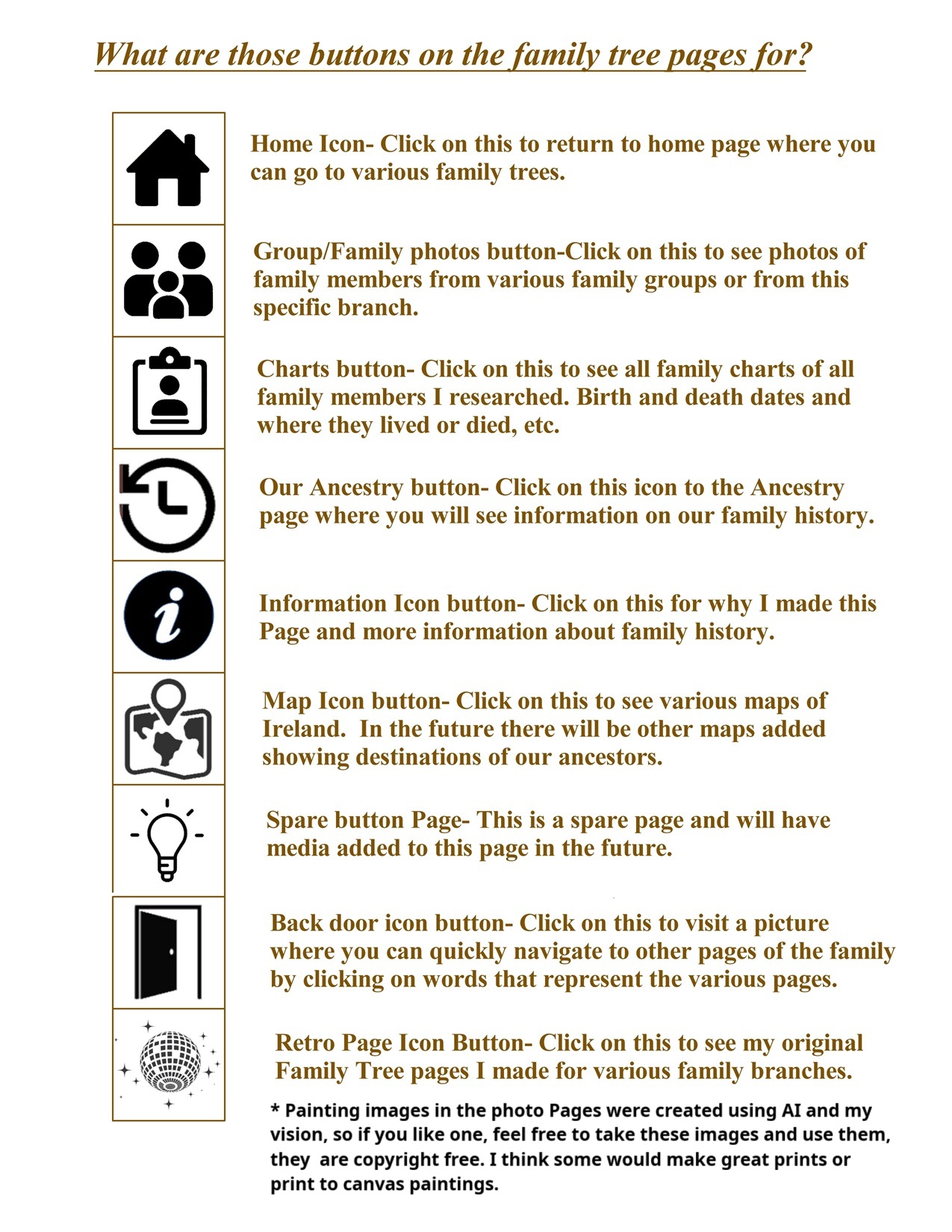 What are those buttons on the family tree pages for?

Home Icon- Click on this to return to home page where you can go to various family trees.

Group/Family photos button-Click on this to see photos of family members from various family groups or from this specific branch.

Charts button- Click on this to see all family charts of all family members I researched. Birth and death dates and where they lived or died, etc.

Our Ancestry button- Click on this icon to the Ancestry page where you will see information on our family history.

Information Icon button- Click on this for why I made this Page and more information about family history.

Map Icon button- Click on this to see various maps of Ireland. In the future there will be other maps added showing destinations of our ancestors.

Spare button Page- This is a spare page and will have media added to this page in the future.

Back door icon button- Click on this to visit a picture where you can quickly navigate to other pages of the family by clicking on words that represent the various pages.

Retro Page Icon Button- Click on this to see my original Family Tree pages I made for various family branches.

* Painting images in the photo Pages were created using AI and my vision, so if you like one, feel free to take these images and use them, they are copyright free. I think some would make great prints or print to canvas paintings.